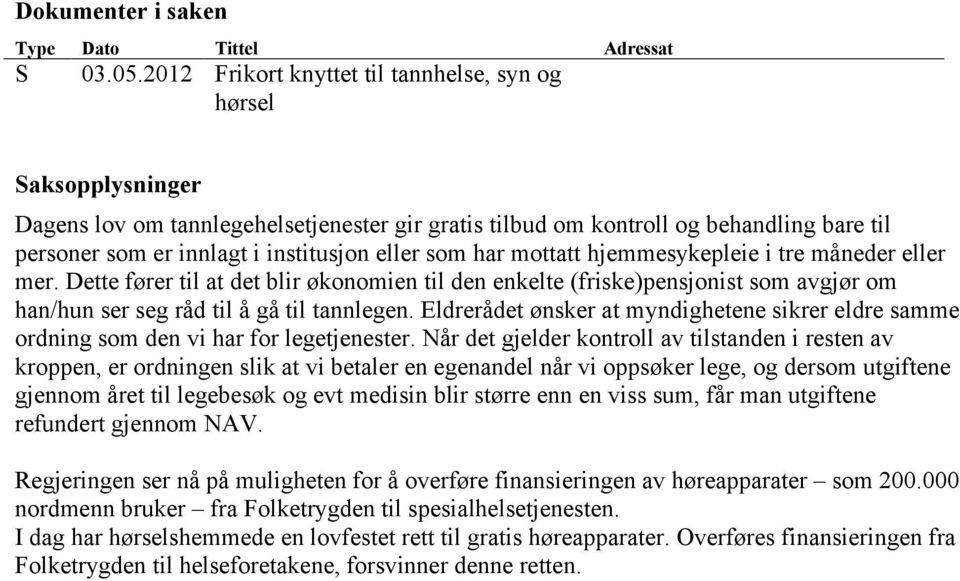 **Dokumenter i saken**

| Type | Dato | Tittel | Adressat |
|---|---|---|---|
| S | 03.05.2012 | Frikort knyttet til tannhelse, syn og hørsel | |

**Saksopplysninger**

Dagens lov om tannlegehelsetjenester gir gratis tilbud om kontroll og behandling bare til personer som er innlagt i institusjon eller som har mottatt hjemmesykepleie i tre måneder eller mer. Dette fører til at det blir økonomien til den enkelte (friske)pensjonist som avgjør om han/hun ser seg råd til å gå til tannlegen. Eldrerådet ønsker at myndighetene sikrer eldre samme ordning som den vi har for legetjenester. Når det gjelder kontroll av tilstanden i resten av kroppen, er ordningen slik at vi betaler en egenandel når vi oppsøker lege, og dersom utgiftene gjennom året til legebesøk og evt medisin blir større enn en viss sum, får man utgiftene refundert gjennom NAV.

Regjeringen ser nå på muligheten for å overføre finansieringen av høreapparater – som 200.000 nordmenn bruker – fra Folketrygden til spesialhelsetjenesten.
I dag har hørselshemmede en lovfestet rett til gratis høreapparater. Overføres finansieringen fra Folketrygden til helseforetakene, forsvinner denne retten.